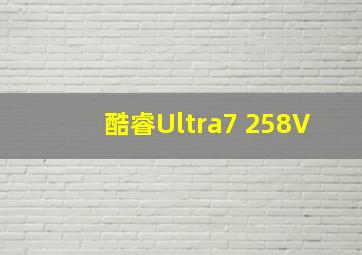 酷睿Ultra7 258V